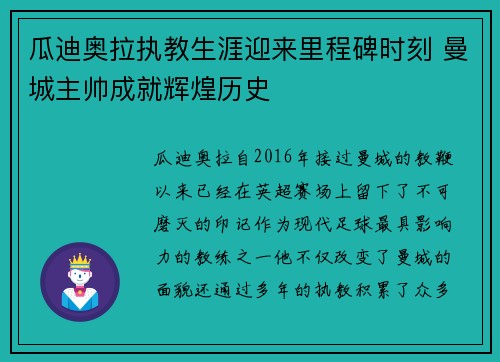 瓜迪奥拉执教生涯迎来里程碑时刻 曼城主帅成就辉煌历史

瓜迪奥拉自2016年接过曼城的教鞭以来已经在英超赛场上留下了不可磨灭的印记作为现代足球最具影响力的教练之一他不仅改变了曼城的面貌还通过多年的执教积累了众多